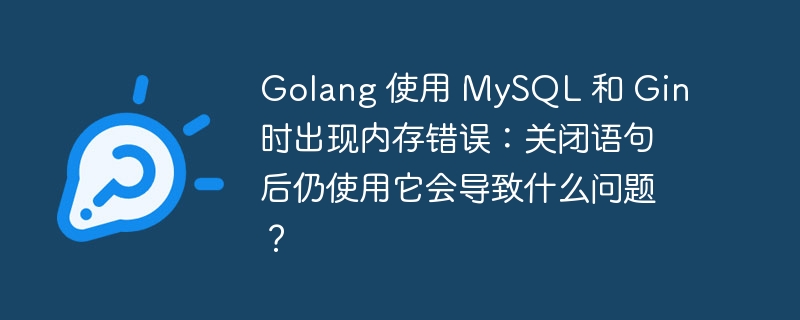 Golang 使用 MySQL 和 Gin 时出现内存错误：关闭语句后仍使用它会导致什么问题？